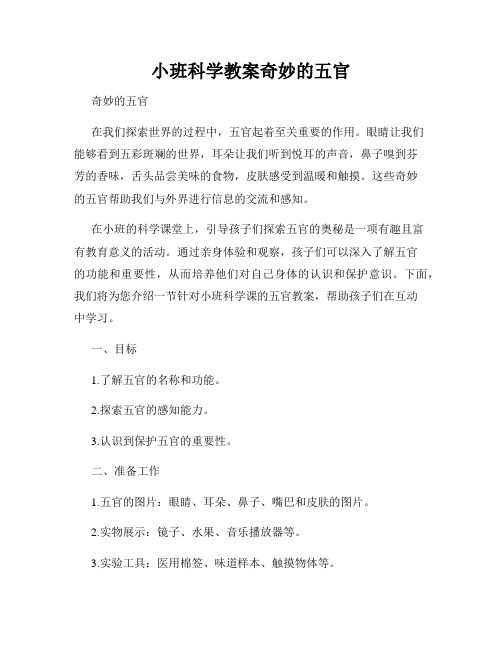 小班科学教案奇妙的五官

奇妙的五官

在我们探索世界的过程中，五官起着至关重要的作用。眼睛让我们能够看到五彩斑斓的世界，耳朵让我们听到悦耳的声音，鼻子嗅到芬芳的香味，舌头品尝美味的食物，皮肤感受到温暖和触摸。这些奇妙的五官帮助我们与外界进行信息的交流和感知。

在小班的科学课堂上，引导孩子们探索五官的奥秘是一项有趣且富有教育意义的活动。通过亲身体验和观察，孩子们可以深入了解五官的功能和重要性，从而培养他们对自己身体的认识和保护意识。下面，我们将为您介绍一节针对小班科学课的五官教案，帮助孩子们在互动中学习。

一、目标

1.了解五官的名称和功能。

2.探索五官的感知能力。

3.认识到保护五官的重要性。

二、准备工作

1.五官的图片：眼睛、耳朵、鼻子、嘴巴和皮肤的图片。

2.实物展示：镜子、水果、音乐播放器等。

3.实验工具：医用棉签、味道样本、触摸物体等。